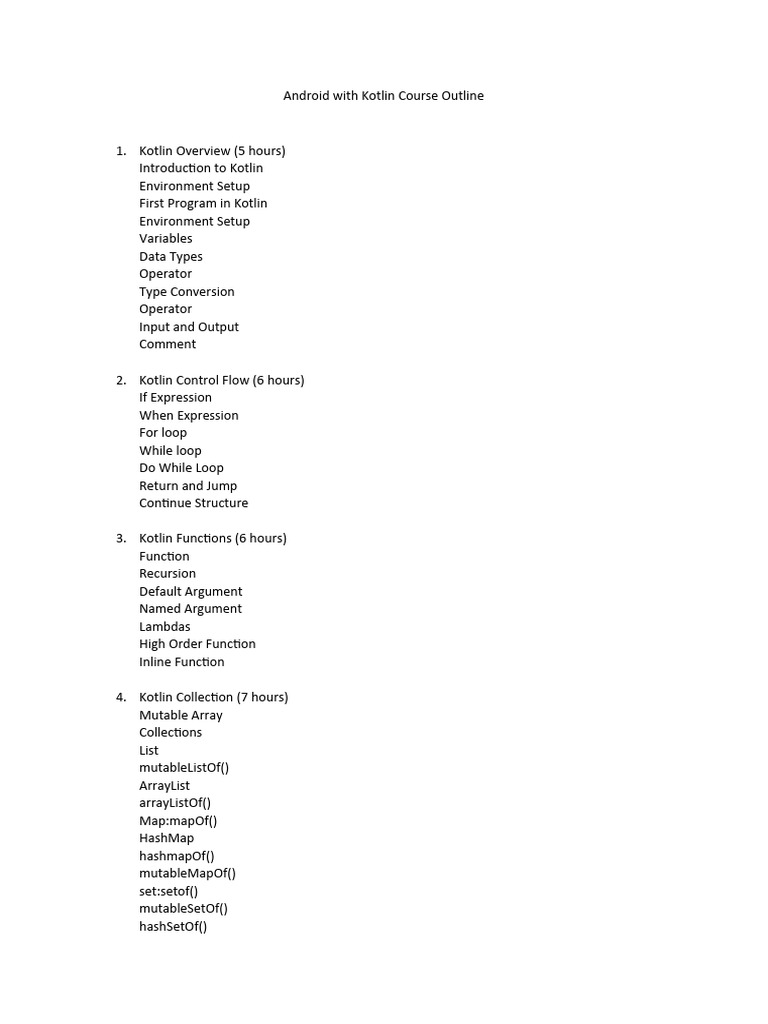 Android with Kotlin Course Outline

1. Kotlin Overview (5 hours)
Introduction to Kotlin
Environment Setup
First Program in Kotlin
Environment Setup
Variables
Data Types
Operator
Type Conversion
Operator
Input and Output
Comment

2. Kotlin Control Flow (6 hours)
If Expression
When Expression
For loop
While loop
Do While Loop
Return and Jump
Continue Structure

3. Kotlin Functions (6 hours)
Function
Recursion
Default Argument
Named Argument
Lambdas
High Order Function
Inline Function

4. Kotlin Collection (7 hours)
Mutable Array
Collections
List
mutableListOf()
ArrayList
arrayListOf()
Map:mapOf()
HashMap
hashmapOf()
mutableMapOf()
set:setof()
mutableSetOf()
hashSetOf()